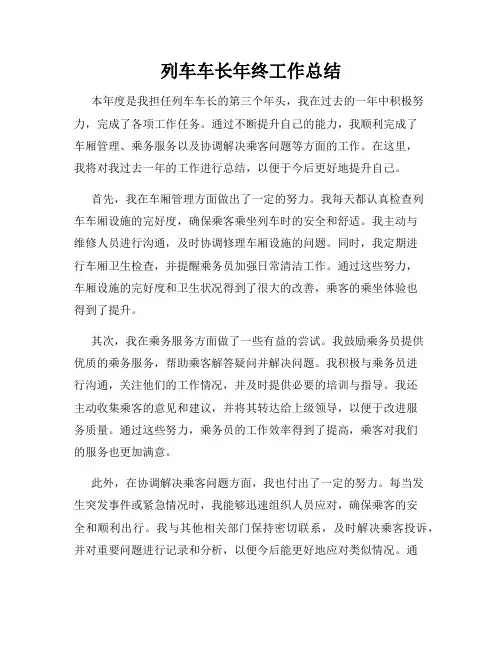 列车车长年终工作总结

本年度是我担任列车车长的第三个年头，我在过去的一年中积极努力，完成了各项工作任务。通过不断提升自己的能力，我顺利完成了车厢管理、乘务服务以及协调解决乘客问题等方面的工作。在这里，我将对我过去一年的工作进行总结，以便于今后更好地提升自己。

首先，我在车厢管理方面做出了一定的努力。我每天都认真检查列车车厢设施的完好度，确保乘客乘坐列车时的安全和舒适。我主动与维修人员进行沟通，及时协调修理车厢设施的问题。同时，我定期进行车厢卫生检查，并提醒乘务员加强日常清洁工作。通过这些努力，车厢设施的完好度和卫生状况得到了很大的改善，乘客的乘坐体验也得到了提升。

其次，我在乘务服务方面做了一些有益的尝试。我鼓励乘务员提供优质的乘务服务，帮助乘客解答疑问并解决问题。我积极与乘务员进行沟通，关注他们的工作情况，并及时提供必要的培训与指导。我还主动收集乘客的意见和建议，并将其转达给上级领导，以便于改进服务质量。通过这些努力，乘务员的工作效率得到了提高，乘客对我们的服务也更加满意。

此外，在协调解决乘客问题方面，我也付出了一定的努力。每当发生突发事件或紧急情况时，我能够迅速组织人员应对，确保乘客的安全和顺利出行。我与其他相关部门保持密切联系，及时解决乘客投诉，并对重要问题进行记录和分析，以便今后能更好地应对类似情况。通